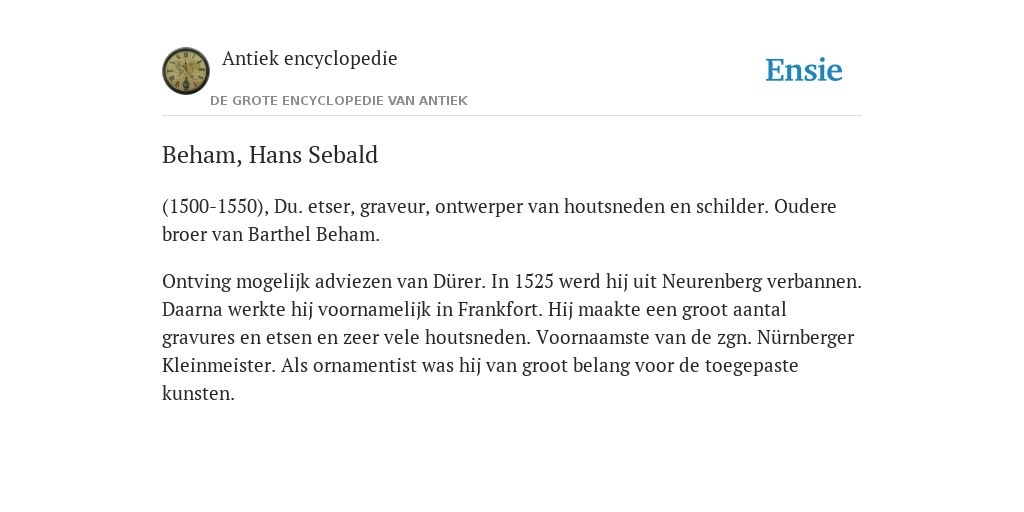 Antiek encyclopedie

DE GROTE ENCYCLOPEDIE VAN ANTIEK

Ensie

Beham, Hans Sebald

(1500-1550), Du. etser, graveur, ontwerper van houtsneden en schilder. Oudere broer van Barthel Beham.

Ontving mogelijk adviezen van Dürer. In 1525 werd hij uit Neurenberg verbannen. Daarna werkte hij voornamelijk in Frankfort. Hij maakte een groot aantal gravures en etsen en zeer vele houtsneden. Voornaamste van de zgn. Nürnberger Kleinmeister. Als ornamentist was hij van groot belang voor de toegepaste kunsten.